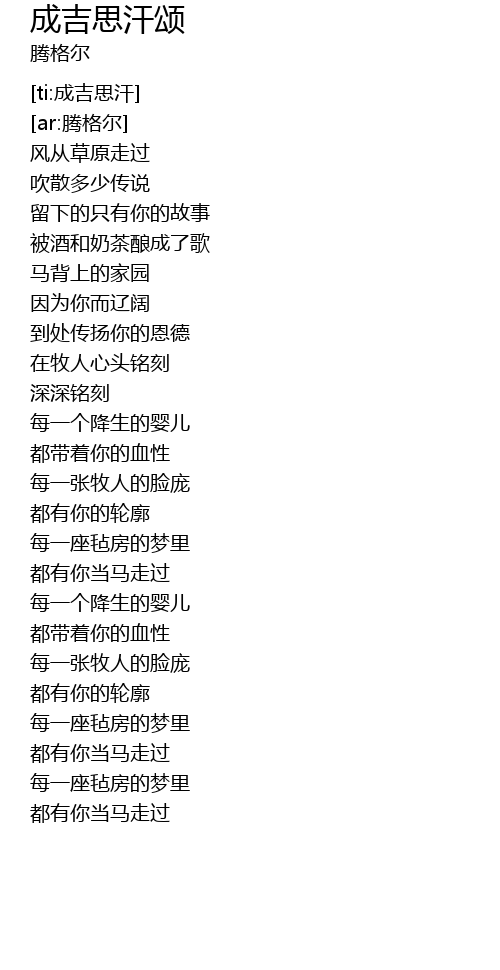 成吉思汗颂
腾格尔

[ti:成吉思汗]
[ar:腾格尔]
风从草原走过
吹散多少传说
留下的只有你的故事
被酒和奶茶酿成了歌
马背上的家园
因为你而辽阔
到处传扬你的恩德
在牧人心头铭刻
深深铭刻
每一个降生的婴儿
都带着你的血性
每一张牧人的脸庞
都有你的轮廓
每一座毡房的梦里
都有你当马走过
每一个降生的婴儿
都带着你的血性
每一张牧人的脸庞
都有你的轮廓
每一座毡房的梦里
都有你当马走过
每一座毡房的梦里
都有你当马走过